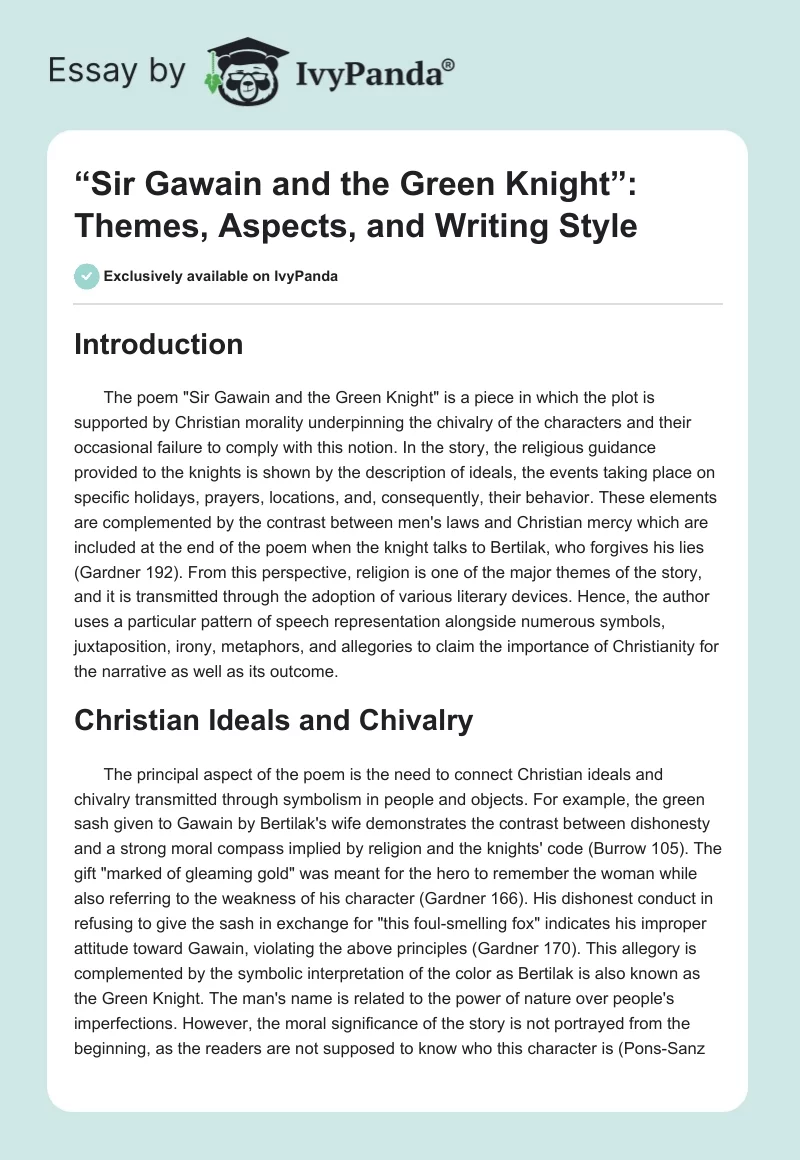 Essay by IvyPanda®

“Sir Gawain and the Green Knight”: Themes, Aspects, and Writing Style

Exclusively available on IvyPanda

Introduction

The poem "Sir Gawain and the Green Knight" is a piece in which the plot is supported by Christian morality underpinning the chivalry of the characters and their occasional failure to comply with this notion. In the story, the religious guidance provided to the knights is shown by the description of ideals, the events taking place on specific holidays, prayers, locations, and, consequently, their behavior. These elements are complemented by the contrast between men's laws and Christian mercy which are included at the end of the poem when the knight talks to Bertilak, who forgives his lies (Gardner 192). From this perspective, religion is one of the major themes of the story, and it is transmitted through the adoption of various literary devices. Hence, the author uses a particular pattern of speech representation alongside numerous symbols, juxtaposition, irony, metaphors, and allegories to claim the importance of Christianity for the narrative as well as its outcome.

Christian Ideals and Chivalry

The principal aspect of the poem is the need to connect Christian ideals and chivalry transmitted through symbolism in people and objects. For example, the green sash given to Gawain by Bertilak's wife demonstrates the contrast between dishonesty and a strong moral compass implied by religion and the knights' code (Burrow 105). The gift "marked of gleaming gold" was meant for the hero to remember the woman while also referring to the weakness of his character (Gardner 166). His dishonest conduct in refusing to give the sash in exchange for "this foul-smelling fox" indicates his improper attitude toward Gawain, violating the above principles (Gardner 170). This allegory is complemented by the symbolic interpretation of the color as Bertilak is also known as the Green Knight. The man's name is related to the power of nature over people's imperfections. However, the moral significance of the story is not portrayed from the beginning, as the readers are not supposed to know who this character is (Pons-Sanz